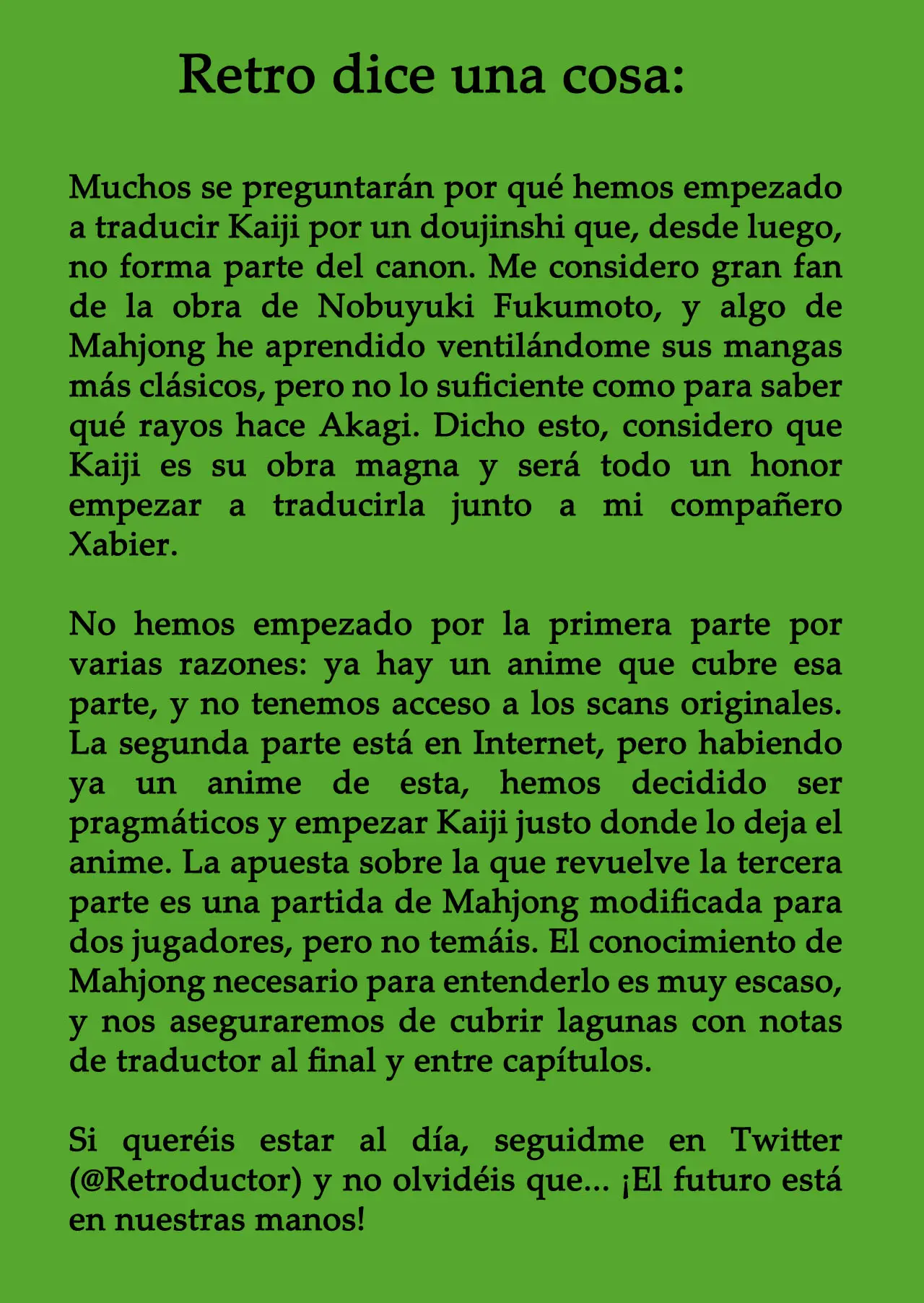 Retro dice una cosa:

Muchos se preguntarán por qué hemos empezado a traducir Kaiji por un doujinshi que, desde luego, no forma parte del canon. Me considero gran fan de la obra de Nobuyuki Fukumoto, y algo de Mahjong he aprendido ventilándome sus mangas más clásicos, pero no lo suficiente como para saber qué rayos hace Akagi. Dicho esto, considero que Kaiji es su obra magna y será todo un honor empezar a traducirla junto a mi compañero Xabier.

No hemos empezado por la primera parte por varias razones: ya hay un anime que cubre esa parte, y no tenemos acceso a los scans originales. La segunda parte está en Internet, pero habiendo ya un anime de esta, hemos decidido ser pragmáticos y empezar Kaiji justo donde lo deja el anime. La apuesta sobre la que revuelve la tercera parte es una partida de Mahjong modificada para dos jugadores, pero no temáis. El conocimiento de Mahjong necesario para entenderlo es muy escaso, y nos aseguraremos de cubrir lagunas con notas de traductor al final y entre capítulos.

Si queréis estar al día, seguidme en Twitter (@Retroductor) y no olvidéis que... ¡El futuro está en nuestras manos!